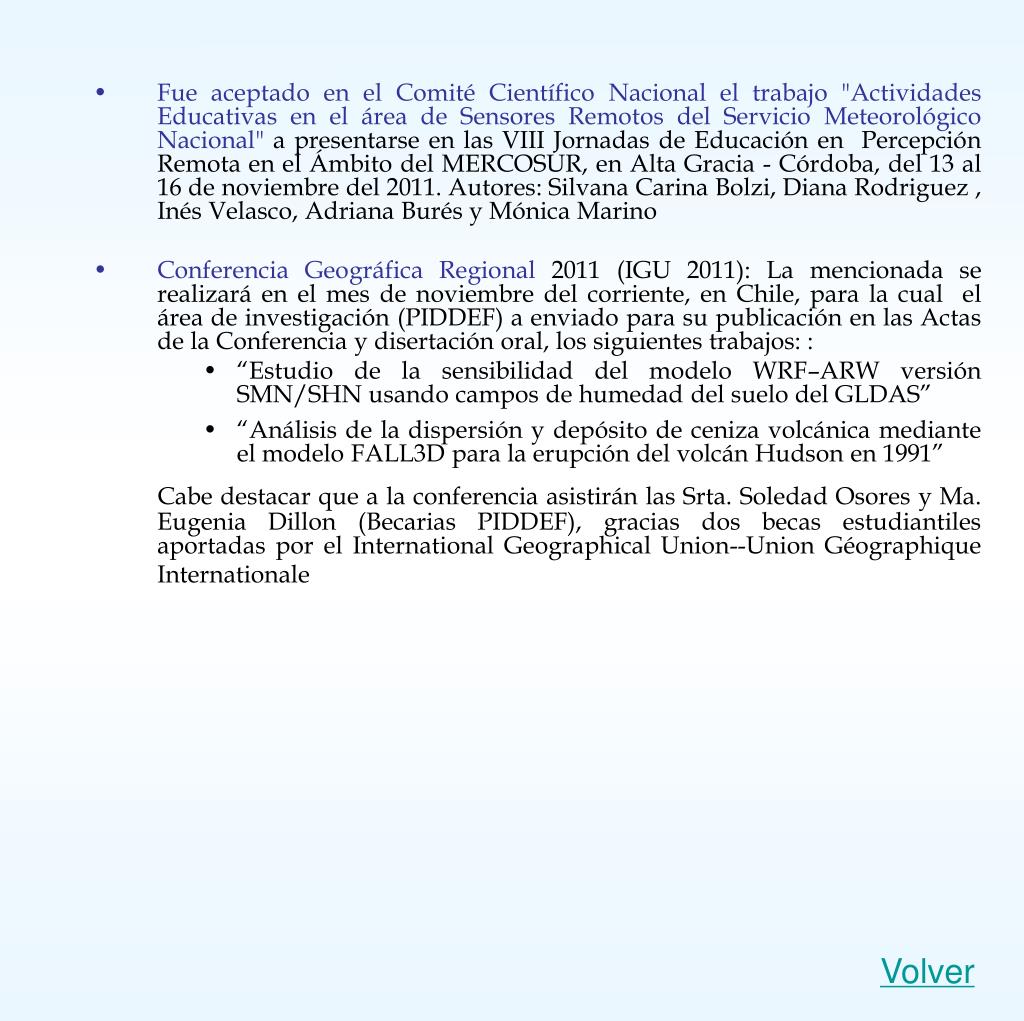 • Fue aceptado en el Comité Científico Nacional el trabajo "Actividades Educativas en el área de Sensores Remotos del Servicio Meteorológico Nacional" a presentarse en las VIII Jornadas de Educación en Percepción Remota en el Ámbito del MERCOSUR, en Alta Gracia - Córdoba, del 13 al 16 de noviembre del 2011. Autores: Silvana Carina Bolzi, Diana Rodriguez , Inés Velasco, Adriana Burés y Mónica Marino

• Conferencia Geográfica Regional 2011 (IGU 2011): La mencionada se realizará en el mes de noviembre del corriente, en Chile, para la cual el área de investigación (PIDDEF) a enviado para su publicación en las Actas de la Conferencia y disertación oral, los siguientes trabajos: :
• “Estudio de la sensibilidad del modelo WRF–ARW versión SMN/SHN usando campos de humedad del suelo del GLDAS”
• “Análisis de la dispersión y depósito de ceniza volcánica mediante el modelo FALL3D para la erupción del volcán Hudson en 1991”

Cabe destacar que a la conferencia asistirán las Srta. Soledad Osores y Ma. Eugenia Dillon (Becarias PIDDEF), gracias dos becas estudiantiles aportadas por el International Geographical Union--Union Géographique Internationale

Volver